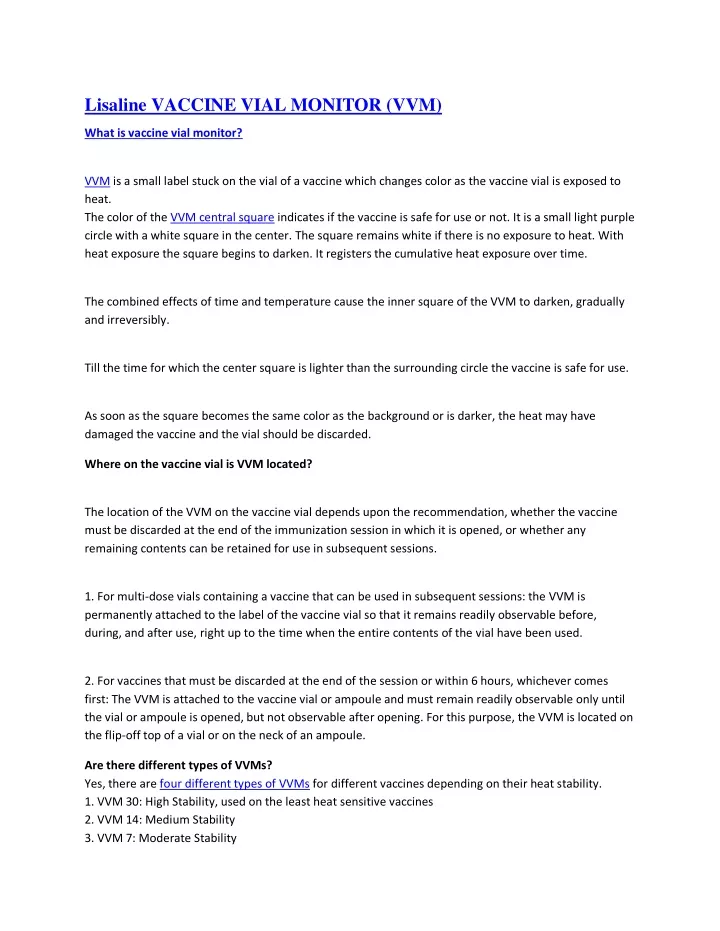 Lisaline VACCINE VIAL MONITOR (VVM)

What is vaccine vial monitor?

VVM is a small label stuck on the vial of a vaccine which changes color as the vaccine vial is exposed to heat.
The color of the VVM central square indicates if the vaccine is safe for use or not. It is a small light purple circle with a white square in the center. The square remains white if there is no exposure to heat. With heat exposure the square begins to darken. It registers the cumulative heat exposure over time.

The combined effects of time and temperature cause the inner square of the VVM to darken, gradually and irreversibly.

Till the time for which the center square is lighter than the surrounding circle the vaccine is safe for use.

As soon as the square becomes the same color as the background or is darker, the heat may have damaged the vaccine and the vial should be discarded.

Where on the vaccine vial is VVM located?

The location of the VVM on the vaccine vial depends upon the recommendation, whether the vaccine must be discarded at the end of the immunization session in which it is opened, or whether any remaining contents can be retained for use in subsequent sessions.

1. For multi-dose vials containing a vaccine that can be used in subsequent sessions: the VVM is permanently attached to the label of the vaccine vial so that it remains readily observable before, during, and after use, right up to the time when the entire contents of the vial have been used.

2. For vaccines that must be discarded at the end of the session or within 6 hours, whichever comes first: The VVM is attached to the vaccine vial or ampoule and must remain readily observable only until the vial or ampoule is opened, but not observable after opening. For this purpose, the VVM is located on the flip-off top of a vial or on the neck of an ampoule.

Are there different types of VVMs?
Yes, there are four different types of VVMs for different vaccines depending on their heat stability.
1. VVM 30: High Stability, used on the least heat sensitive vaccines
2. VVM 14: Medium Stability
3. VVM 7: Moderate Stability